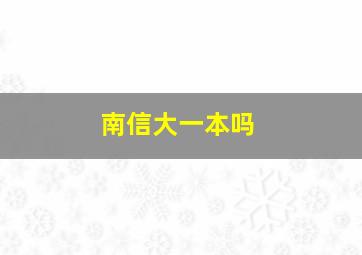 南信大一本吗